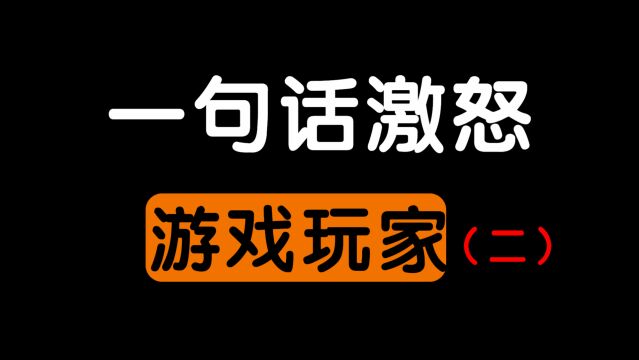 一句话激怒

游戏玩家（二）